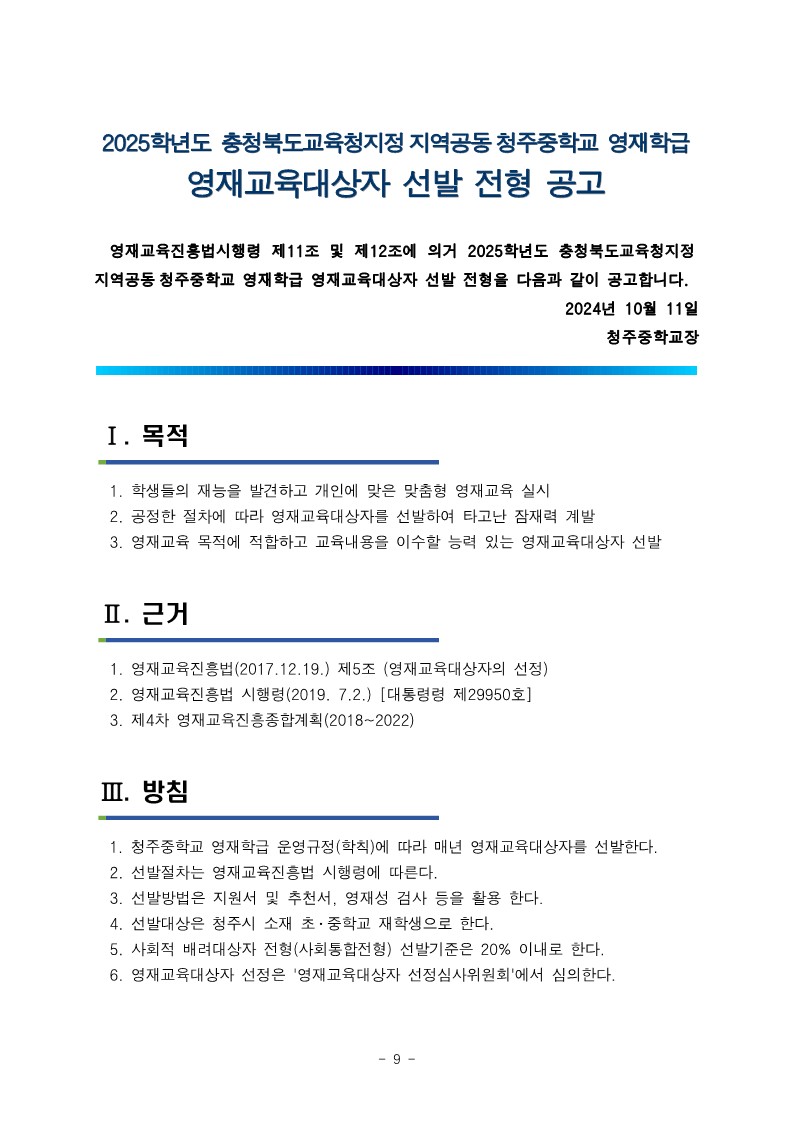 2025학년도 충청북도교육청지정 지역공동 청주중학교 영재학급
영재교육대상자 선발 전형 공고

영재교육진흥법시행령 제11조 및 제12조에 의거 2025학년도 충청북도교육청지정 지역공동 청주중학교 영재학급 영재교육대상자 선발 전형을 다음과 같이 공고합니다.

2024년 10월 11일

청주중학교장

Ⅰ. 목적

1. 학생들의 재능을 발견하고 개인에 맞은 맞춤형 영재교육 실시
2. 공정한 절차에 따라 영재교육대상자를 선발하여 타고난 잠재력 계발
3. 영재교육 목적에 적합하고 교육내용을 이수할 능력 있는 영재교육대상자 선발

Ⅱ. 근거

1. 영재교육진흥법(2017.12.19.) 제5조 (영재교육대상자의 선정)
2. 영재교육진흥법 시행령(2019. 7.2.) [대통령령 제29950호]
3. 제4차 영재교육진흥종합계획(2018~2022)

Ⅲ. 방침

1. 청주중학교 영재학급 운영규정(학칙)에 따라 매년 영재교육대상자를 선발한다.
2. 선발절차는 영재교육진흥법 시행령에 따른다.
3. 선발방법은 지원서 및 추천서, 영재성 검사 등을 활용 한다.
4. 선발대상은 청주시 소재 초·중학교 재학생으로 한다.
5. 사회적 배려대상자 전형(사회통합전형) 선발기준은 20% 이내로 한다.
6. 영재교육대상자 선정은 '영재교육대상자 선정심사위원회'에서 심의한다.

- 9 -